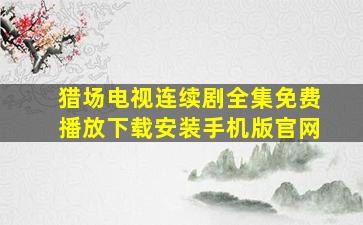 猎场电视连续剧全集免费播放下载安装手机版官网